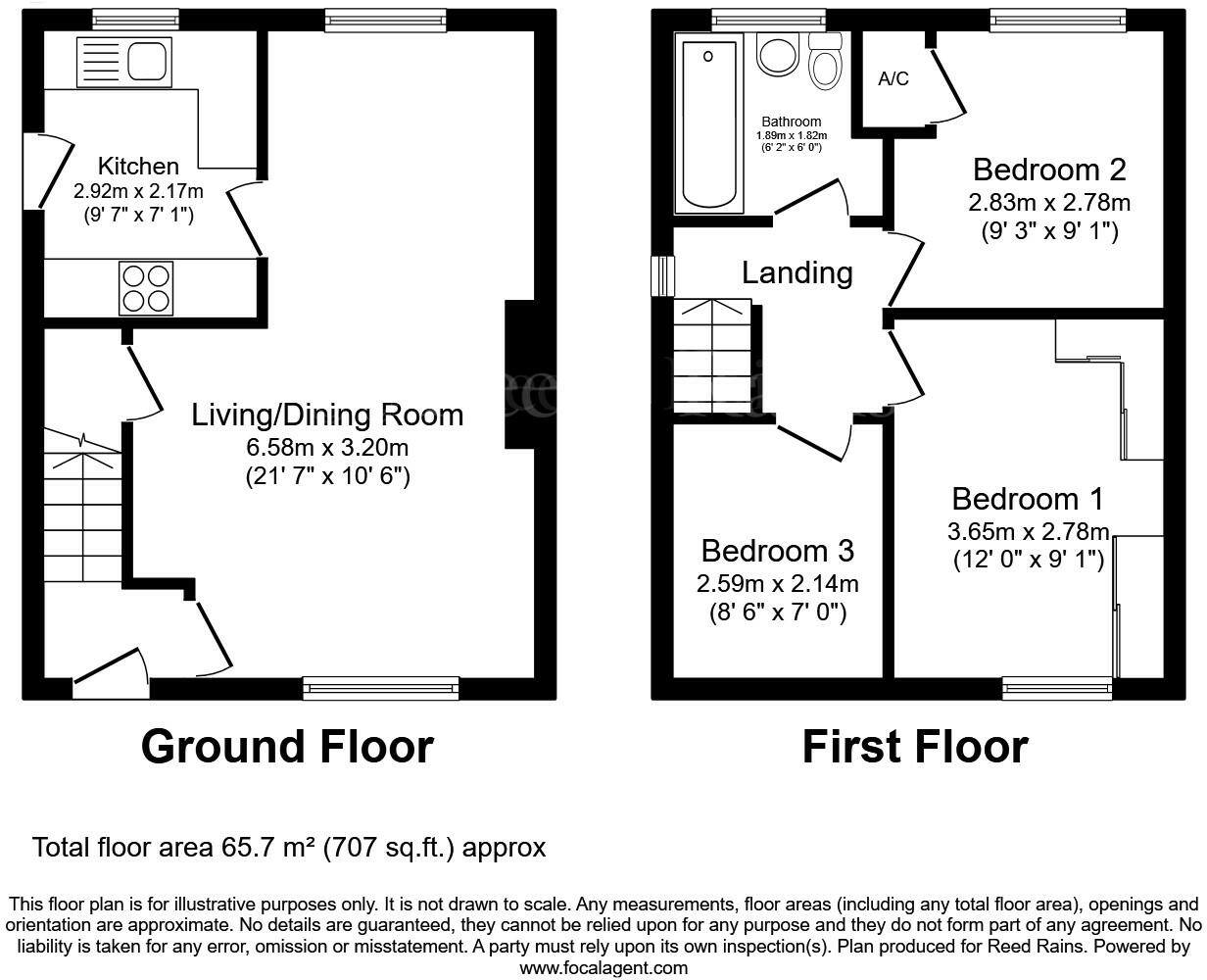 Kitchen
2.92m x 2.17m
(9' 7" x 7' 1")

Living/Dining Room
6.58m x 3.20m
(21' 7" x 10' 6")

Ground Floor

Bathroom
1.89m x 1.82m
(6' 2" x 6' 0")

A/C

Bedroom 2
2.83m x 2.78m
(9' 3" x 9' 1")

Landing

Bedroom 1
3.65m x 2.78m
(12' 0" x 9' 1")

Bedroom 3
2.59m x 2.14m
(8' 6" x 7' 0")

First Floor

Total floor area 65.7 m² (707 sq.ft.) approx

This floor plan is for illustrative purposes only. It is not drawn to scale. Any measurements, floor areas (including any total floor area), openings and orientation are approximate. No details are guaranteed, they cannot be relied upon for any purpose and they do not form part of any agreement. No liability is taken for any error, omission or misstatement. A party must rely upon its own inspection(s). Plan produced for Reed Rains. Powered by www.focalagent.com